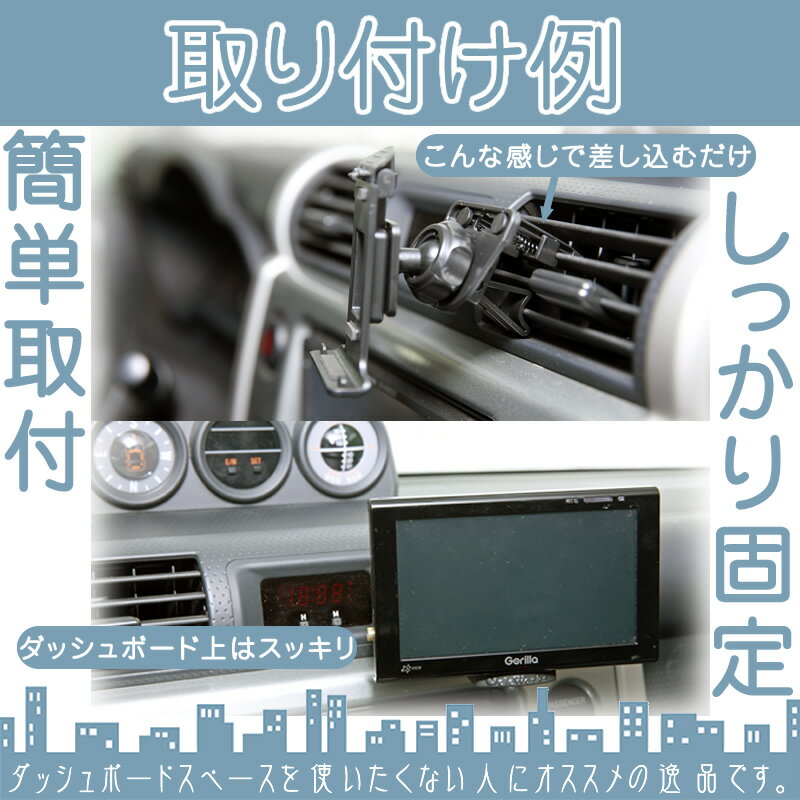 取り付け例

簡単取付

こんな感じで差し込むだけ

しっかり固定

ダッシュボード上はスッキリ

Gorilla

ダッシュボードスペースを使いたくない人にオススメの逸品です。